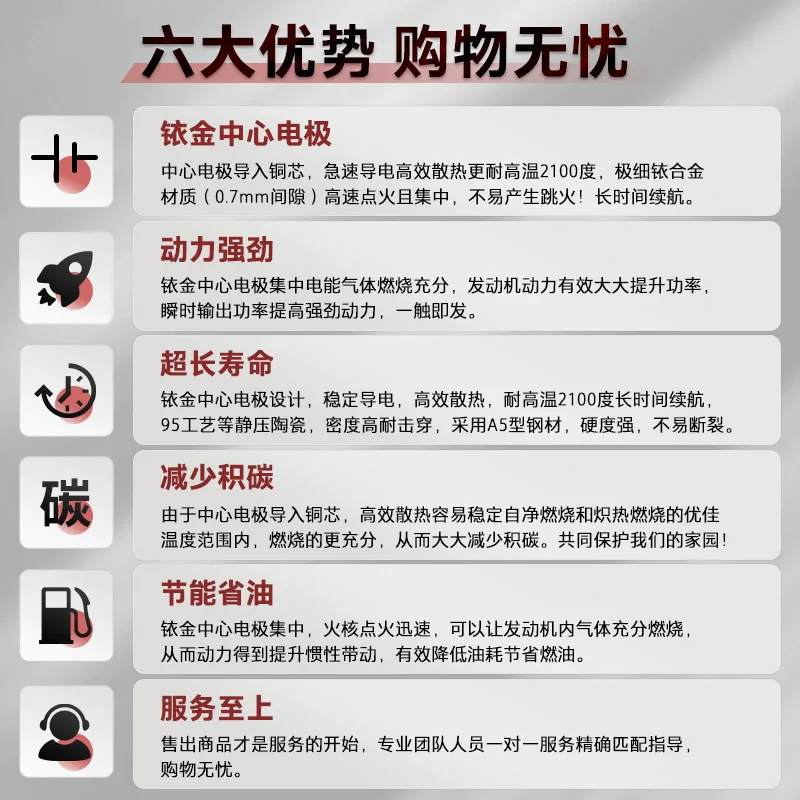 六大优势 购物无忧

铱金中心电极

中心电极导入铜芯，急速导电高效散热更耐高温2100度，极细铱合金材质（0.7mm间隙）高速点火且集中，不易产生跳火！长时间续航。

动力强劲

铱金中心电极集中电能气体燃烧充分，发动机动力有效大大提升功率，瞬时输出功率提高强劲动力，一触即发。

超长寿命

铱金中心电极设计，稳定导电，高效散热，耐高温2100度长时间续航，95工艺等静压陶瓷，密度高耐击穿，采用A5型钢材，硬度强，不易断裂。

碳

减少积碳

由于中心电极导入铜芯，高效散热容易稳定自净燃烧和炽热燃烧的优佳温度范围内，燃烧的更充分，从而大大减少积碳。共同保护我们的家园！

节能省油

铱金中心电极集中，火核点火迅速，可以让发动机内气体充分燃烧，从而动力得到提升惯性带动，有效降低油耗节省燃油。

服务至上

售出商品才是服务的开始，专业团队人员一对一服务精确匹配指导，购物无忧。